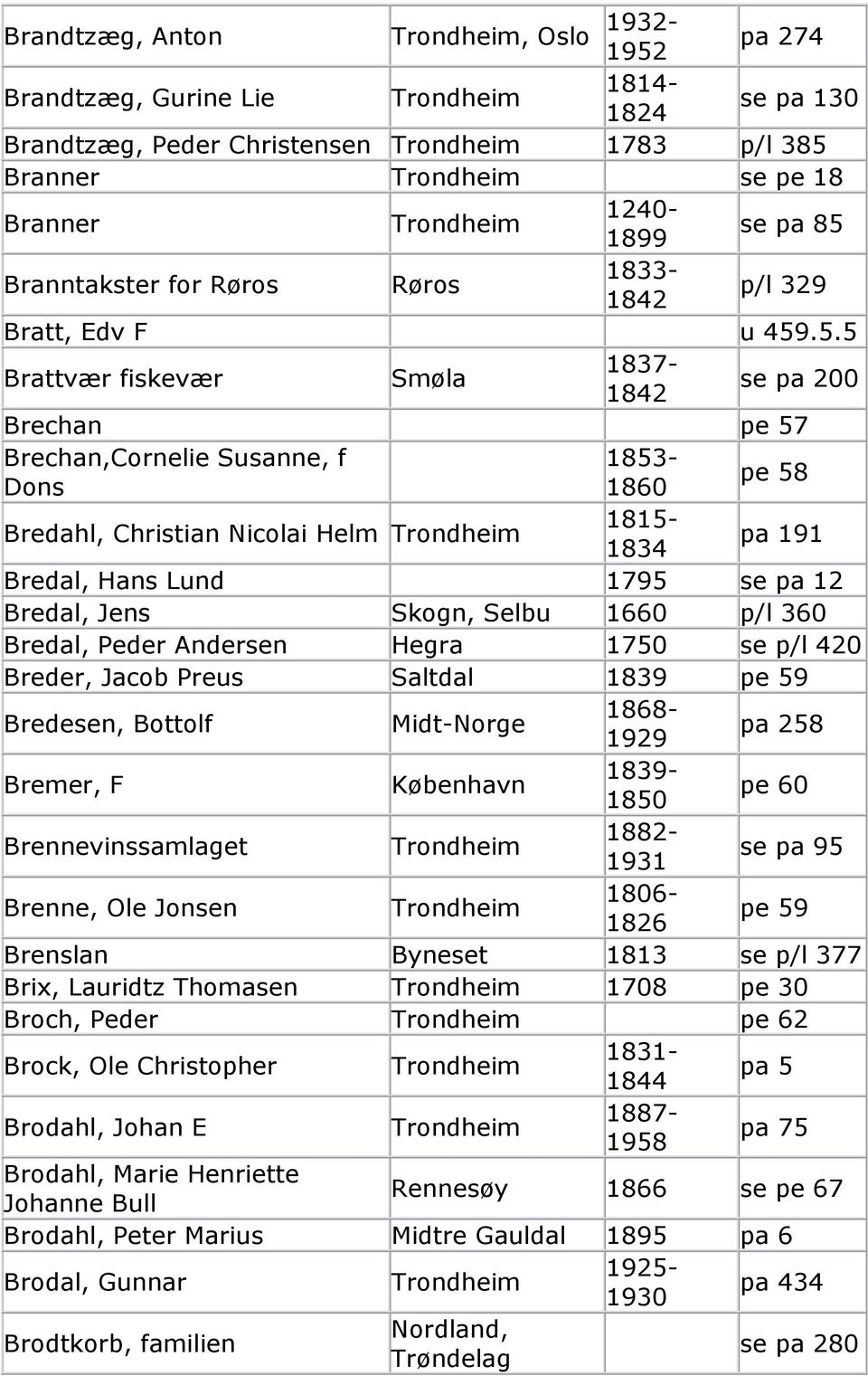 | | | | |
|---|---|---|---|
| Brandtzæg, Anton | Trondheim, Oslo | 1932-1952 | pa 274 |
| Brandtzæg, Gurine Lie | Trondheim | 1814-1824 | se pa 130 |
| Brandtzæg, Peder Christensen | Trondheim | 1783 | p/l 385 |
| Branner | Trondheim | | se pe 18 |
| Branner | Trondheim | 1240-1899 | se pa 85 |
| Branntakster for Røros | Røros | 1833-1842 | p/l 329 |
| Bratt, Edv F | | | u 459.5.5 |
| Brattvær fiskevær | Smøla | 1837-1842 | se pa 200 |
| Brechan | | | pe 57 |
| Brechan,Cornelie Susanne, f Dons | | 1853-1860 | pe 58 |
| Bredahl, Christian Nicolai Helm | Trondheim | 1815-1834 | pa 191 |
| Bredal, Hans Lund | | 1795 | se pa 12 |
| Bredal, Jens | Skogn, Selbu | 1660 | p/l 360 |
| Bredal, Peder Andersen | Hegra | 1750 | se p/l 420 |
| Breder, Jacob Preus | Saltdal | 1839 | pe 59 |
| Bredesen, Bottolf | Midt-Norge | 1868-1929 | pa 258 |
| Bremer, F | København | 1839-1850 | pe 60 |
| Brennevinssamlaget | Trondheim | 1882-1931 | se pa 95 |
| Brenne, Ole Jonsen | Trondheim | 1806-1826 | pe 59 |
| Brenslan | Byneset | 1813 | se p/l 377 |
| Brix, Lauridtz Thomasen | Trondheim | 1708 | pe 30 |
| Broch, Peder | Trondheim | | pe 62 |
| Brock, Ole Christopher | Trondheim | 1831-1844 | pa 5 |
| Brodahl, Johan E | Trondheim | 1887-1958 | pa 75 |
| Brodahl, Marie Henriette Johanne Bull | Rennesøy | 1866 | se pe 67 |
| Brodahl, Peter Marius | Midtre Gauldal | 1895 | pa 6 |
| Brodal, Gunnar | Trondheim | 1925-1930 | pa 434 |
| Brodtkorb, familien | Nordland, Trøndelag | | se pa 280 |